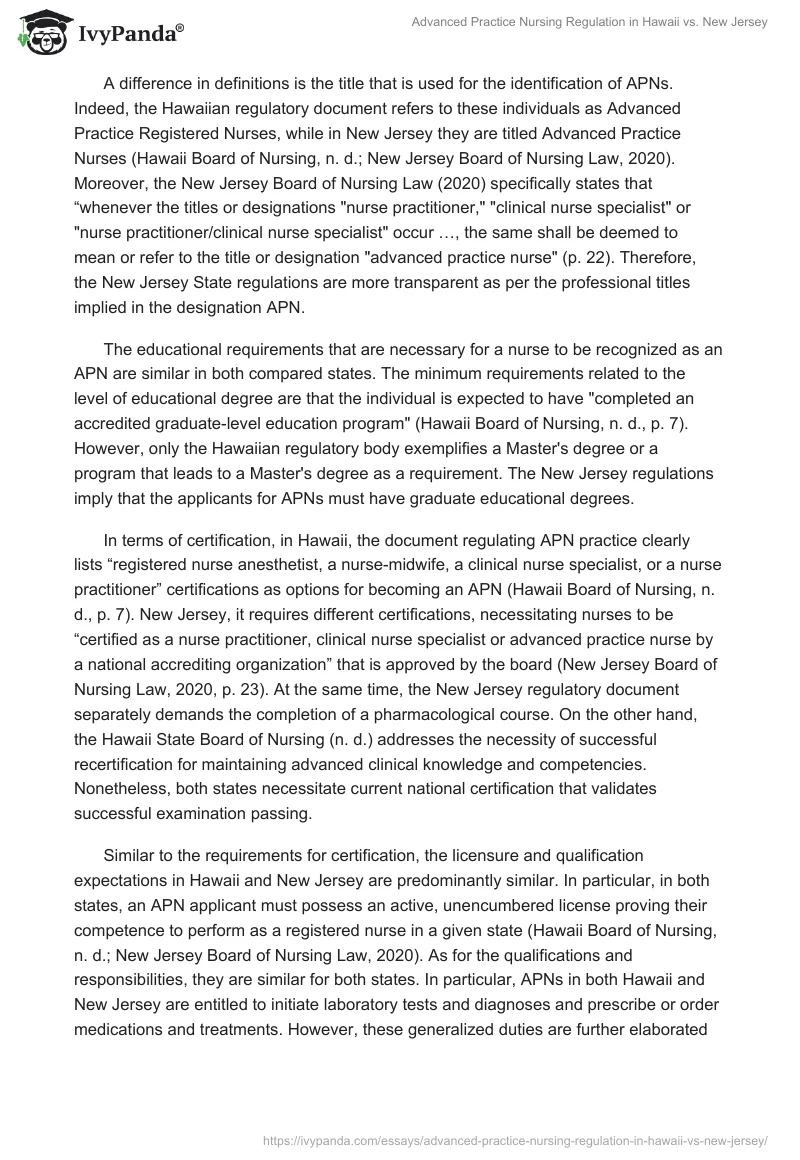 IvyPanda®

Advanced Practice Nursing Regulation in Hawaii vs. New Jersey

A difference in definitions is the title that is used for the identification of APNs. Indeed, the Hawaiian regulatory document refers to these individuals as Advanced Practice Registered Nurses, while in New Jersey they are titled Advanced Practice Nurses (Hawaii Board of Nursing, n. d.; New Jersey Board of Nursing Law, 2020). Moreover, the New Jersey Board of Nursing Law (2020) specifically states that “whenever the titles or designations "nurse practitioner," "clinical nurse specialist" or "nurse practitioner/clinical nurse specialist" occur …, the same shall be deemed to mean or refer to the title or designation "advanced practice nurse" (p. 22). Therefore, the New Jersey State regulations are more transparent as per the professional titles implied in the designation APN.

The educational requirements that are necessary for a nurse to be recognized as an APN are similar in both compared states. The minimum requirements related to the level of educational degree are that the individual is expected to have "completed an accredited graduate-level education program" (Hawaii Board of Nursing, n. d., p. 7). However, only the Hawaiian regulatory body exemplifies a Master's degree or a program that leads to a Master's degree as a requirement. The New Jersey regulations imply that the applicants for APNs must have graduate educational degrees.

In terms of certification, in Hawaii, the document regulating APN practice clearly lists “registered nurse anesthetist, a nurse-midwife, a clinical nurse specialist, or a nurse practitioner” certifications as options for becoming an APN (Hawaii Board of Nursing, n. d., p. 7). New Jersey, it requires different certifications, necessitating nurses to be “certified as a nurse practitioner, clinical nurse specialist or advanced practice nurse by a national accrediting organization” that is approved by the board (New Jersey Board of Nursing Law, 2020, p. 23). At the same time, the New Jersey regulatory document separately demands the completion of a pharmacological course. On the other hand, the Hawaii State Board of Nursing (n. d.) addresses the necessity of successful recertification for maintaining advanced clinical knowledge and competencies. Nonetheless, both states necessitate current national certification that validates successful examination passing.

Similar to the requirements for certification, the licensure and qualification expectations in Hawaii and New Jersey are predominantly similar. In particular, in both states, an APN applicant must possess an active, unencumbered license proving their competence to perform as a registered nurse in a given state (Hawaii Board of Nursing, n. d.; New Jersey Board of Nursing Law, 2020). As for the qualifications and responsibilities, they are similar for both states. In particular, APNs in both Hawaii and New Jersey are entitled to initiate laboratory tests and diagnoses and prescribe or order medications and treatments. However, these generalized duties are further elaborated

https://ivypanda.com/essays/advanced-practice-nursing-regulation-in-hawaii-vs-new-jersey/